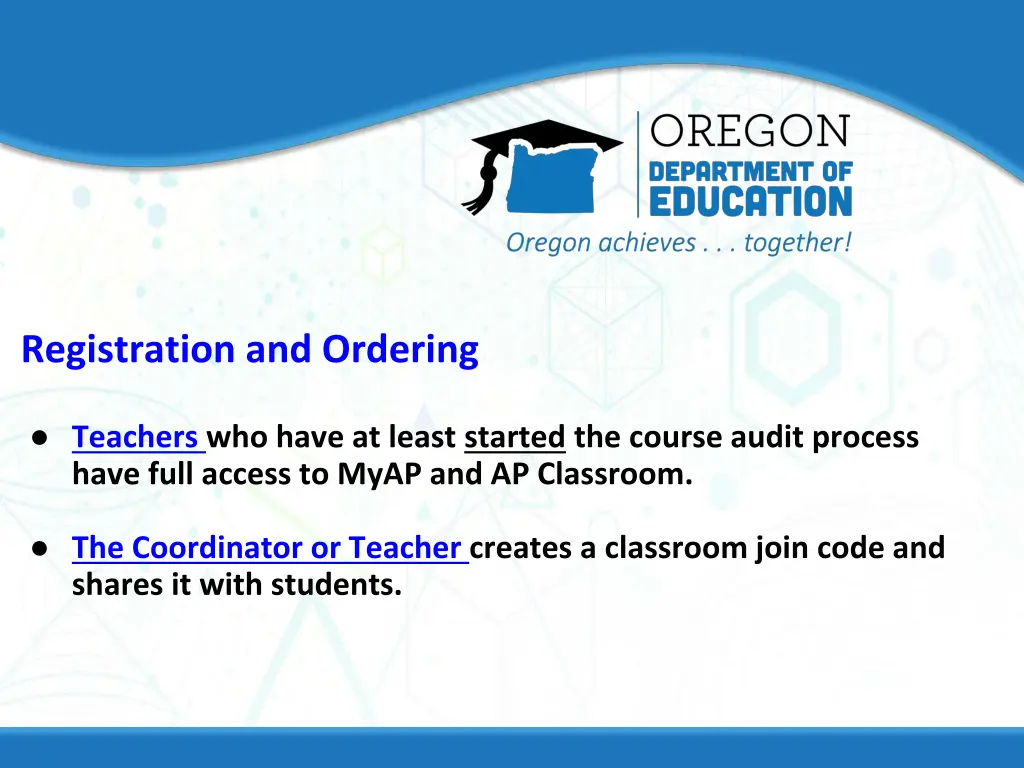 OREGON
DEPARTMENT OF
EDUCATION
Oregon achieves . . . together!

Registration and Ordering

● Teachers who have at least started the course audit process have full access to MyAP and AP Classroom.

● The Coordinator or Teacher creates a classroom join code and shares it with students.